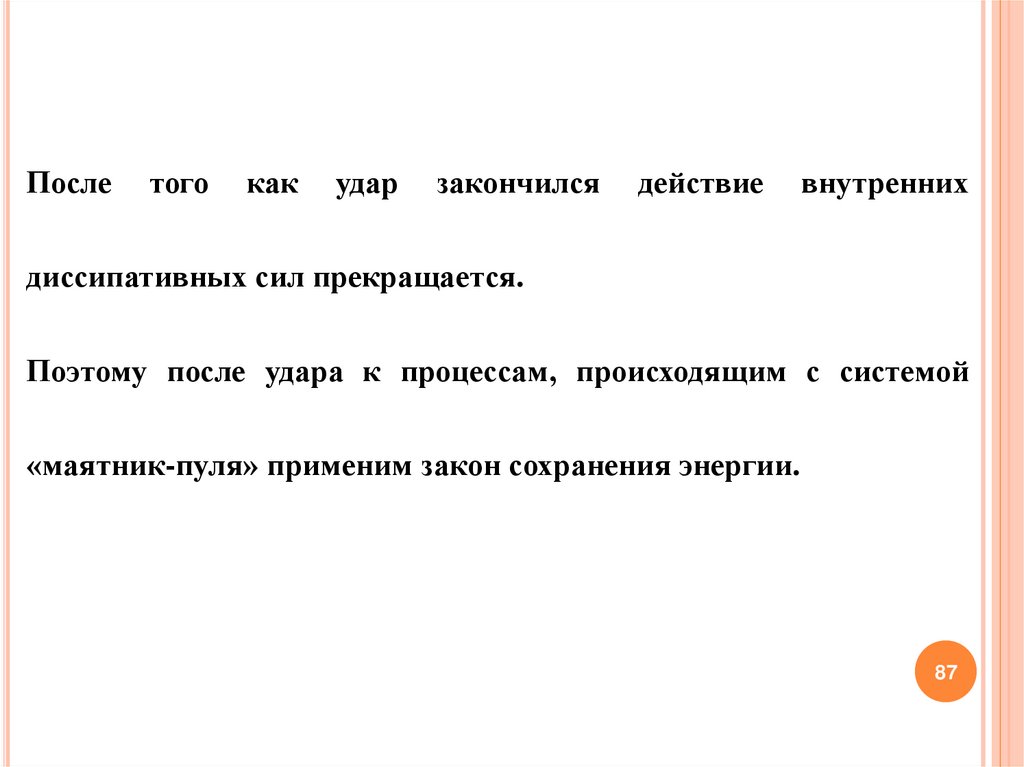 После того как удар закончился действие внутренних диссипативных сил прекращается.

Поэтому после удара к процессам, происходящим с системой «маятник-пуля» применим закон сохранения энергии.

87